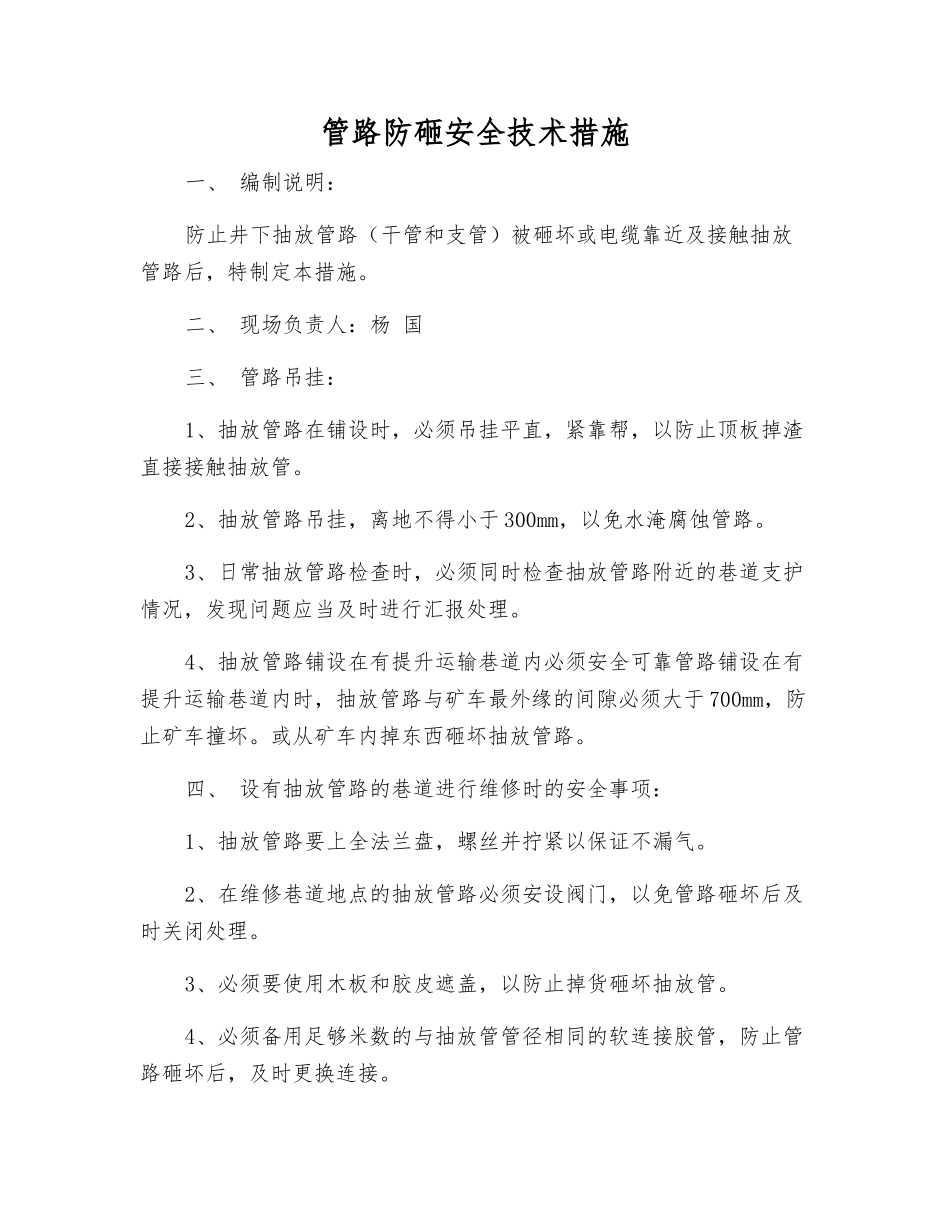 管路防砸安全技术措施

一、 编制说明：

防止井下抽放管路（干管和支管）被砸坏或电缆靠近及接触抽放管路后，特制定本措施。

二、 现场负责人：杨 国

三、 管路吊挂：

1、抽放管路在铺设时，必须吊挂平直，紧靠帮，以防止顶板掉渣直接接触抽放管。

2、抽放管路吊挂，离地不得小于300mm，以免水淹腐蚀管路。

3、日常抽放管路检查时，必须同时检查抽放管路附近的巷道支护情况，发现问题应当及时进行汇报处理。

4、抽放管路铺设在有提升运输巷道内必须安全可靠管路铺设在有提升运输巷道内时，抽放管路与矿车最外缘的间隙必须大于700mm，防止矿车撞坏。或从矿车内掉东西砸坏抽放管路。

四、 设有抽放管路的巷道进行维修时的安全事项：

1、抽放管路要上全法兰盘，螺丝并拧紧以保证不漏气。

2、在维修巷道地点的抽放管路必须安设阀门，以免管路砸坏后及时关闭处理。

3、必须要使用木板和胶皮遮盖，以防止掉货砸坏抽放管。

4、必须备用足够米数的与抽放管管径相同的软连接胶管，防止管路砸坏后，及时更换连接。